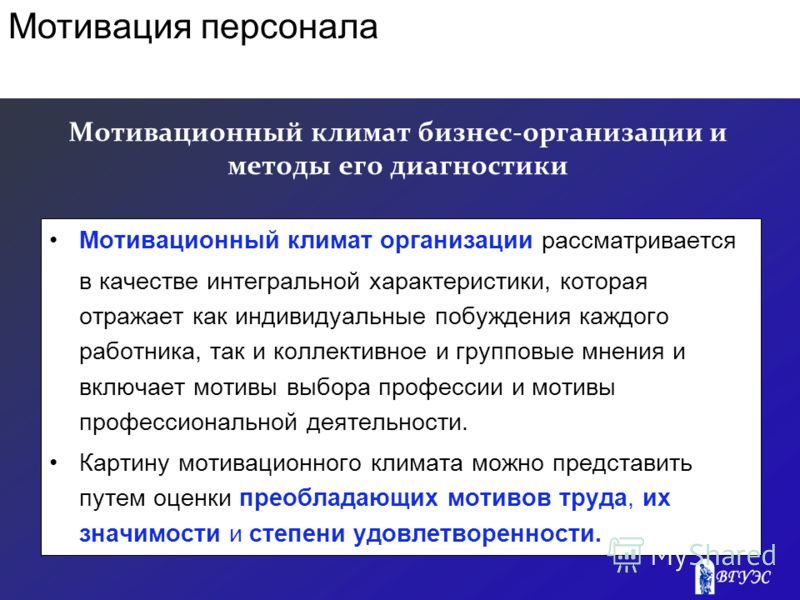 Мотивация персонала

Мотивационный климат бизнес-организации и методы его диагностики

• Мотивационный климат организации рассматривается в качестве интегральной характеристики, которая отражает как индивидуальные побуждения каждого работника, так и коллективное и групповые мнения и включает мотивы выбора профессии и мотивы профессиональной деятельности.

• Картину мотивационного климата можно представить путем оценки преобладающих мотивов труда, их значимости и степени удовлетворенности.

MyShared

ВГУЭС